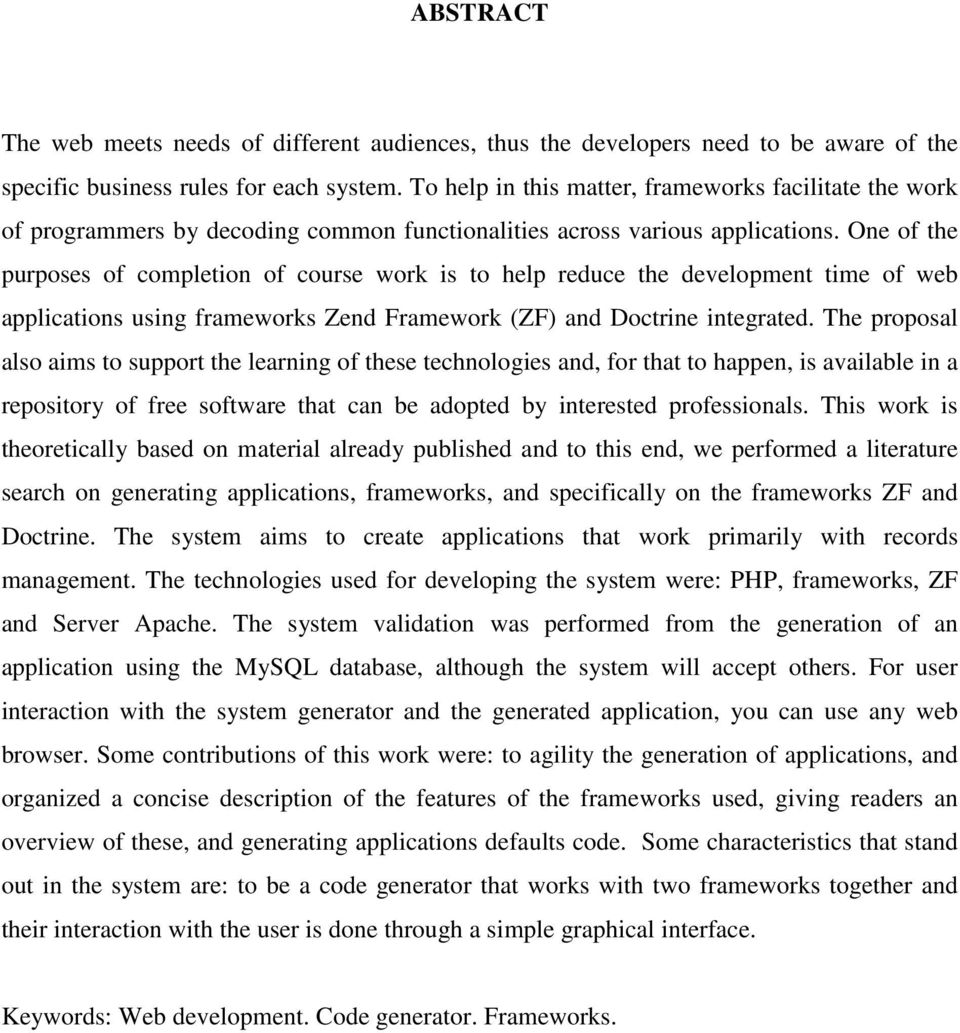 ABSTRACT

The web meets needs of different audiences, thus the developers need to be aware of the specific business rules for each system. To help in this matter, frameworks facilitate the work of programmers by decoding common functionalities across various applications. One of the purposes of completion of course work is to help reduce the development time of web applications using frameworks Zend Framework (ZF) and Doctrine integrated. The proposal also aims to support the learning of these technologies and, for that to happen, is available in a repository of free software that can be adopted by interested professionals. This work is theoretically based on material already published and to this end, we performed a literature search on generating applications, frameworks, and specifically on the frameworks ZF and Doctrine. The system aims to create applications that work primarily with records management. The technologies used for developing the system were: PHP, frameworks, ZF and Server Apache. The system validation was performed from the generation of an application using the MySQL database, although the system will accept others. For user interaction with the system generator and the generated application, you can use any web browser. Some contributions of this work were: to agility the generation of applications, and organized a concise description of the features of the frameworks used, giving readers an overview of these, and generating applications defaults code. Some characteristics that stand out in the system are: to be a code generator that works with two frameworks together and their interaction with the user is done through a simple graphical interface.

Keywords: Web development. Code generator. Frameworks.